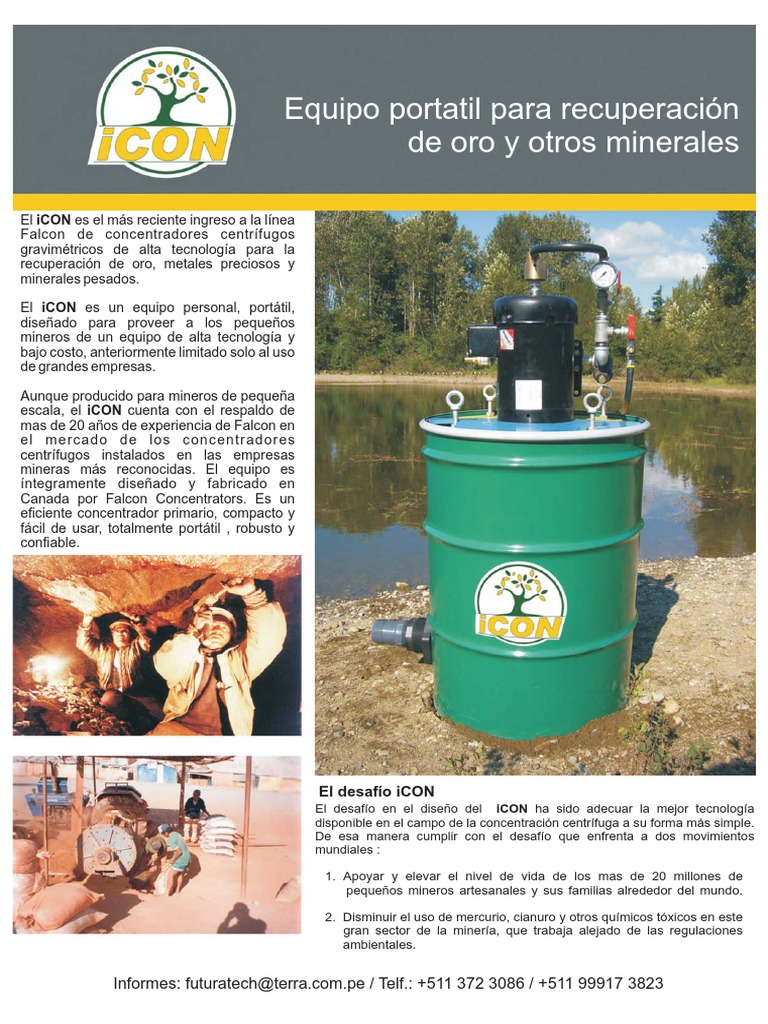 iCON

Equipo portatil para recuperación de oro y otros minerales

El iCON es el más reciente ingreso a la línea Falcon de concentradores centrífugos gravimétricos de alta tecnología para la recuperación de oro, metales preciosos y minerales pesados.

El iCON es un equipo personal, portátil, diseñado para proveer a los pequeños mineros de un equipo de alta tecnología y bajo costo, anteriormente limitado solo al uso de grandes empresas.

Aunque producido para mineros de pequeña escala, el iCON cuenta con el respaldo de mas de 20 años de experiencia de Falcon en el mercado de los concentradores centrífugos instalados en las empresas mineras más reconocidas. El equipo es íntegramente diseñado y fabricado en Canada por Falcon Concentrators. Es un eficiente concentrador primario, compacto y fácil de usar, totalmente portátil , robusto y confiable.

iCON

El desafío iCON
El desafío en el diseño del iCON ha sido adecuar la mejor tecnología disponible en el campo de la concentración centrífuga a su forma más simple. De esa manera cumplir con el desafío que enfrenta a dos movimientos mundiales :

1. Apoyar y elevar el nivel de vida de los mas de 20 millones de pequeños mineros artesanales y sus familias alrededor del mundo.

2. Disminuir el uso de mercurio, cianuro y otros químicos tóxicos en este gran sector de la minería, que trabaja alejado de las regulaciones ambientales.

Informes: futuratech@terra.com.pe / Telf.: +511 372 3086 / +511 99917 3823